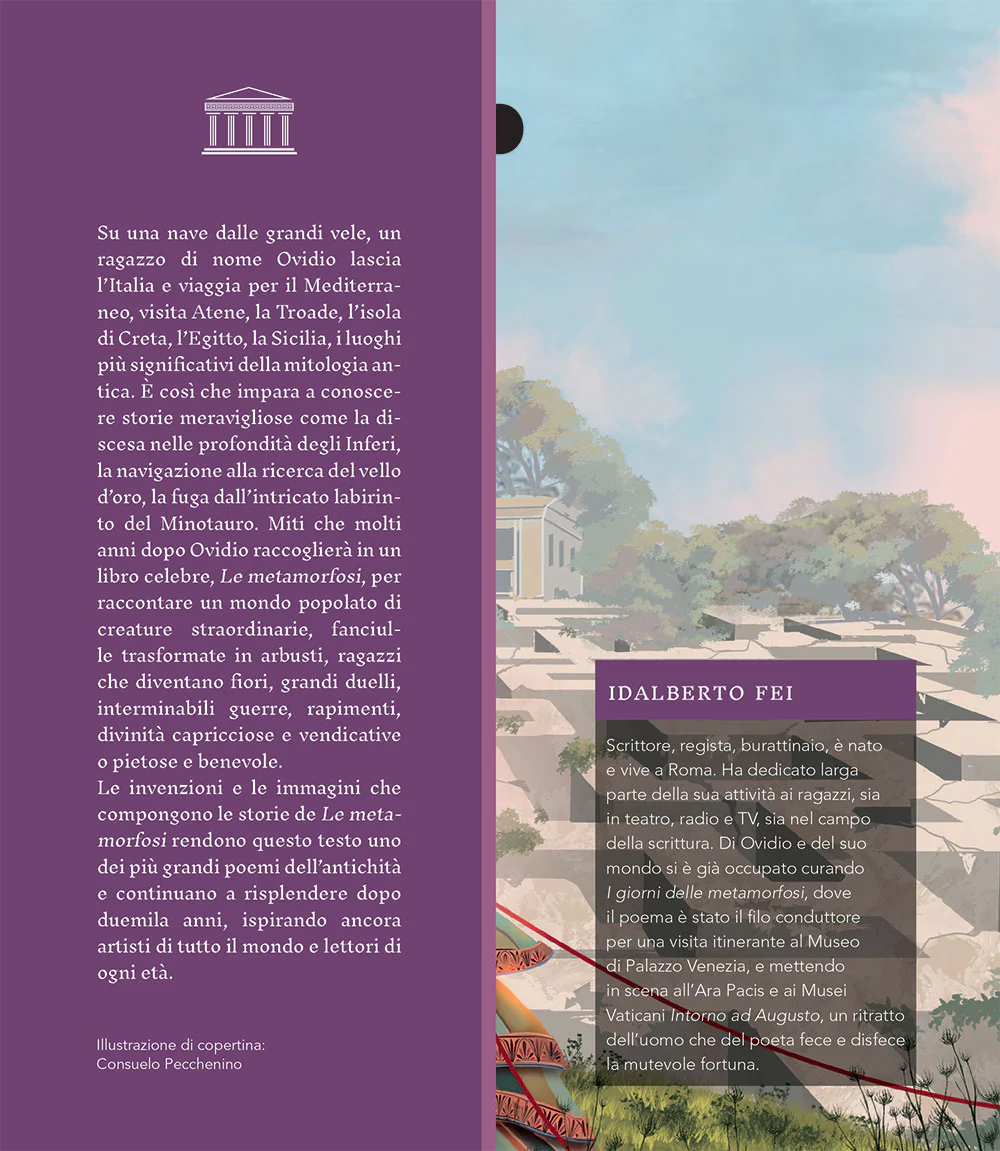 Su una nave dalle grandi vele, un ragazzo di nome Ovidio lascia l'Italia e viaggia per il Mediterraneo, visita Atene, la Troade, l'isola di Creta, l'Egitto, la Sicilia, i luoghi più significativi della mitologia antica. È così che impara a conoscere storie meravigliose come la discesa nelle profondità degli Inferi, la navigazione alla ricerca del vello d'oro, la fuga dall'intricato labirinto del Minotauro. Miti che molti anni dopo Ovidio raccoglierà in un libro celebre, Le metamorfosi, per raccontare un mondo popolato di creature straordinarie, fanciulle trasformate in arbusti, ragazzi che diventano fiori, grandi duelli, interminabili guerre, rapimenti, divinità capricciose e vendicative o pietose e benevole.
Le invenzioni e le immagini che compongono le storie de Le metamorfosi rendono questo testo uno dei più grandi poemi dell'antichità e continuano a risplendere dopo duemila anni, ispirando ancora artisti di tutto il mondo e lettori di ogni età.

Illustrazione di copertina:
Consuelo Pecchenino

IDALBERTO FEI

Scrittore, regista, burattinaio, è nato e vive a Roma. Ha dedicato larga parte della sua attività ai ragazzi, sia in teatro, radio e TV, sia nel campo della scrittura. Di Ovidio e del suo mondo si è già occupato curando I giorni delle metamorfosi, dove il poema è stato il filo conduttore per una visita itinerante al Museo di Palazzo Venezia, e mettendo in scena all'Ara Pacis e ai Musei Vaticani Intorno ad Augusto, un ritratto dell'uomo che del poeta fece e disfece la mutevole fortuna.